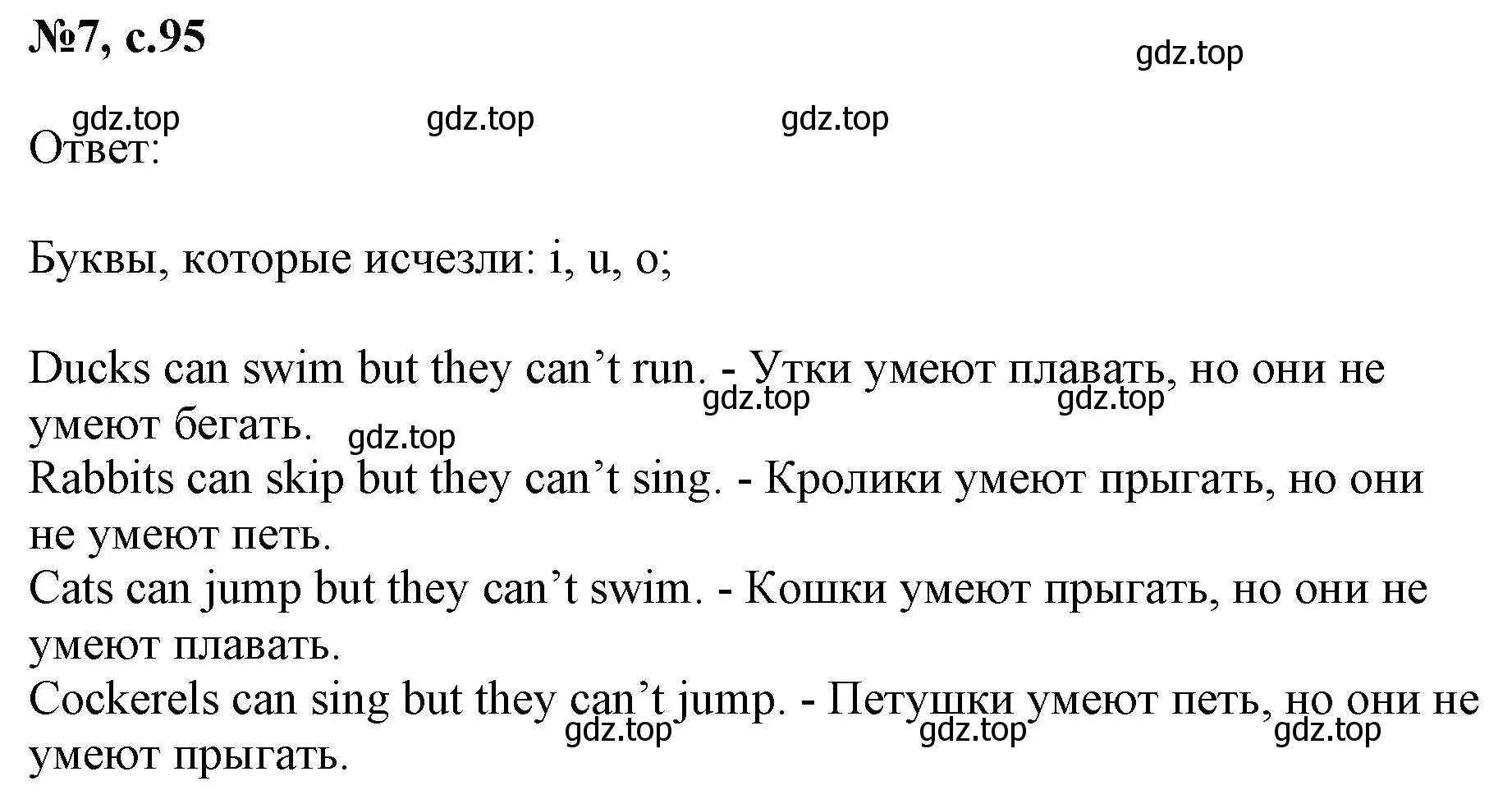 №7, с.95

gdz.top

gdz.top gdz.top gdz.top

Ответ:

Буквы, которые исчезли: i, u, o;

Ducks can swim but they can’t run. - Утки умеют плавать, но они не умеют бегать.

gdz.top gdz.top gdz.top

Rabbits can skip but they can’t sing. - Кролики умеют прыгать, но они не умеют петь.

Cats can jump but they can’t swim. - Кошки умеют прыгать, но они не умеют плавать.

Cockerels can sing but they can’t jump. - Петушки умеют петь, но они не умеют прыгать.

gdz.top gdz.top gdz.top